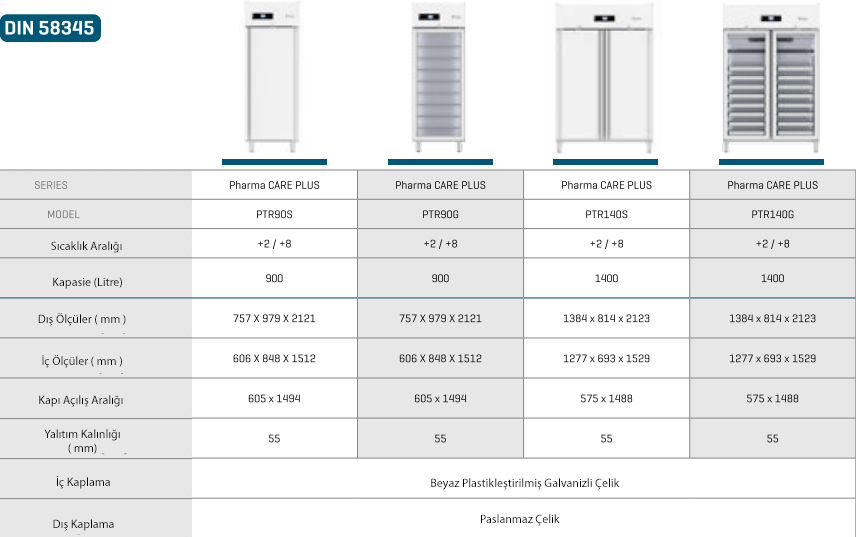 DIN 58345

| SERIES | Pharma CARE PLUS | Pharma CARE PLUS | Pharma CARE PLUS | Pharma CARE PLUS |
|---|---|---|---|---|
| MODEL | PTR90S | PTR90G | PTR140S | PTR140G |
| Sıcaklık Aralığı | +2 / +8 | +2 / +8 | +2 / +8 | +2 / +8 |
| Kapasie (Litre) | 900 | 900 | 1400 | 1400 |
| Dış Ölçüler ( mm ) | 757 X 979 X 2121 | 757 X 979 X 2121 | 1384 x 814 x 2123 | 1384 x 814 x 2123 |
| İç Ölçüler ( mm ) | 606 X 848 X 1512 | 606 X 848 X 1512 | 1277 x 693 x 1529 | 1277 x 693 x 1529 |
| Kapı Açılış Aralığı | 605 x 1494 | 605 x 1494 | 575 x 1488 | 575 x 1488 |
| Yalıtım Kalınlığı ( mm) | 55 | 55 | 55 | 55 |
| İç Kaplama | Beyaz Plastikleştirilmiş Galvanizli Çelik | | | |
| Dış Kaplama | Paslanmaz Çelik | | | |